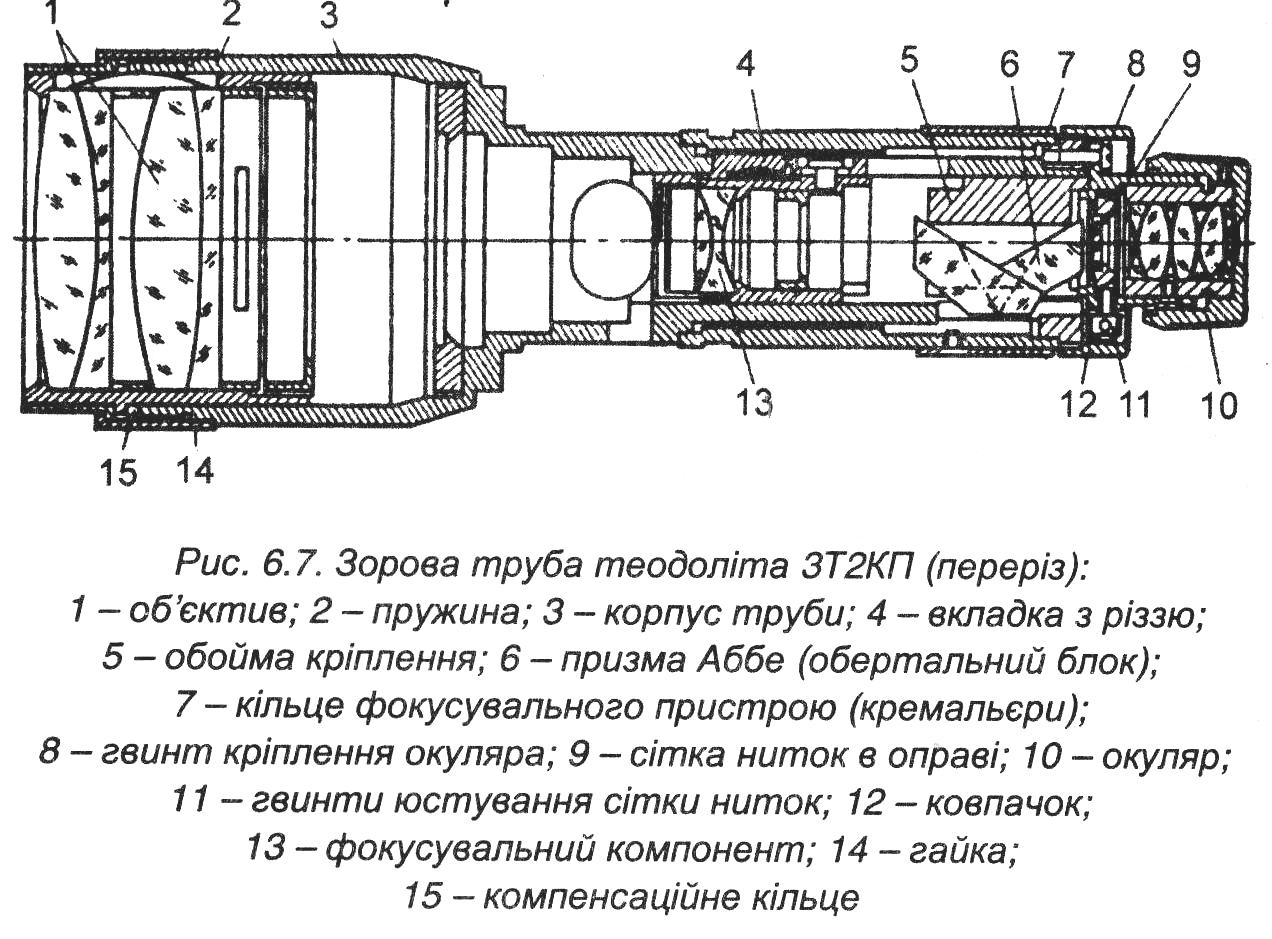 1 2 3 4 5 6 7 8 9

13 12 11 10

15 14

Рис. 6.7. Зорова труба теодоліта 3Т2КП (переріз):
1 – об'єктив; 2 – пружина; 3 – корпус труби; 4 – вкладка з різзю;
5 – обойма кріплення; 6 – призма Аббе (обертальний блок);
7 – кільце фокусувального пристрою (кремальєри);
8 – гвинт кріплення окуляра; 9 – сітка ниток в оправі; 10 – окуляр;
11 – гвинти юстування сітки ниток; 12 – ковпачок;
13 – фокусувальний компонент; 14 – гайка;
15 – компенсаційне кільце